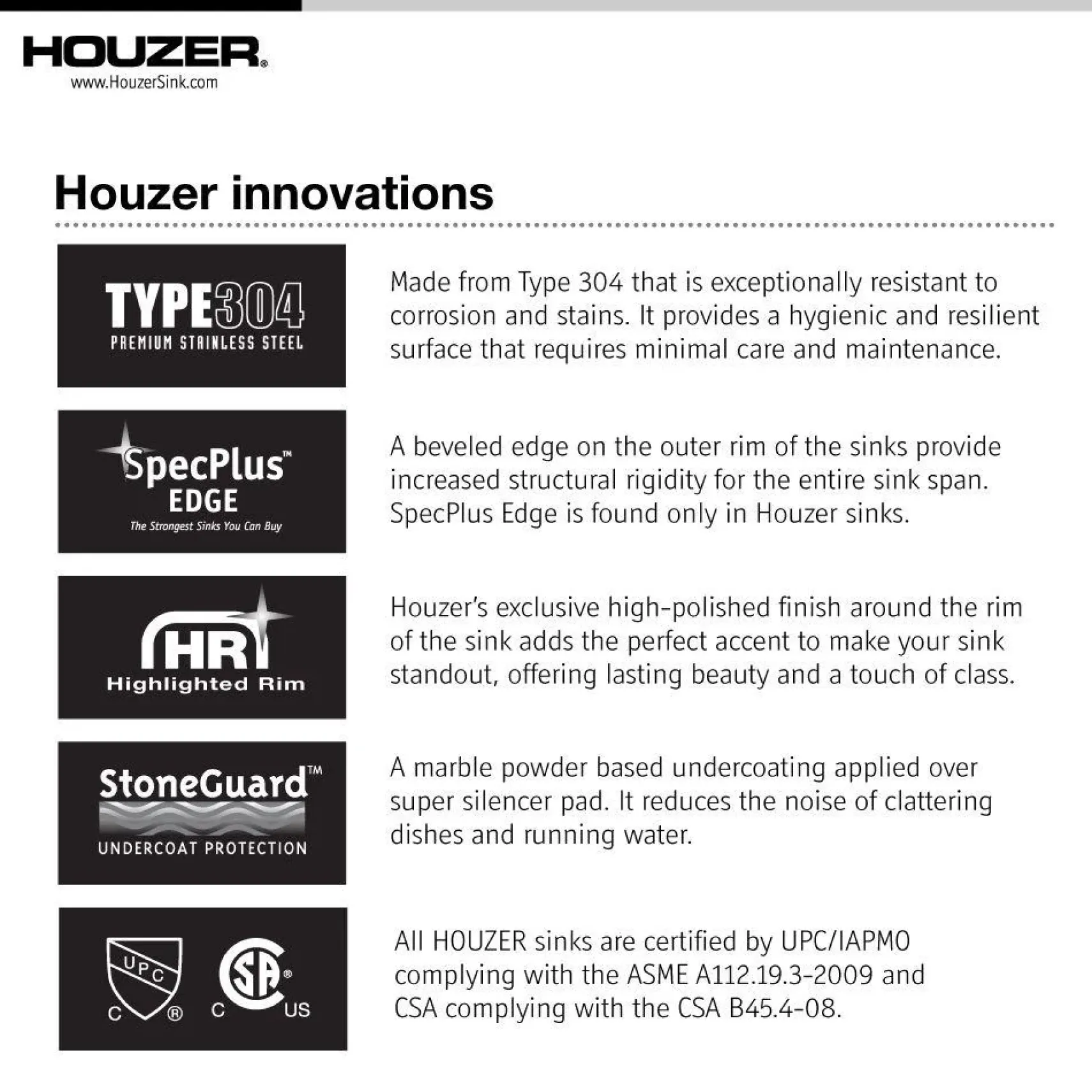 HOUZER®
www.HouzerSink.com

Houzer innovations

TYPE304
PREMIUM STAINLESS STEEL

Made from Type 304 that is exceptionally resistant to corrosion and stains. It provides a hygienic and resilient surface that requires minimal care and maintenance.

SpecPlus™
EDGE
The Strongest Sinks You Can Buy

A beveled edge on the outer rim of the sinks provide increased structural rigidity for the entire sink span. SpecPlus Edge is found only in Houzer sinks.

HR
Highlighted Rim

Houzer's exclusive high-polished finish around the rim of the sink adds the perfect accent to make your sink standout, offering lasting beauty and a touch of class.

StoneGuard™
UNDERCOAT PROTECTION

A marble powder based undercoating applied over super silencer pad. It reduces the noise of clattering dishes and running water.

UPC
C ®
SA®
C US

All HOUZER sinks are certified by UPC/IAPMO complying with the ASME A112.19.3-2009 and CSA complying with the CSA B45.4-08.